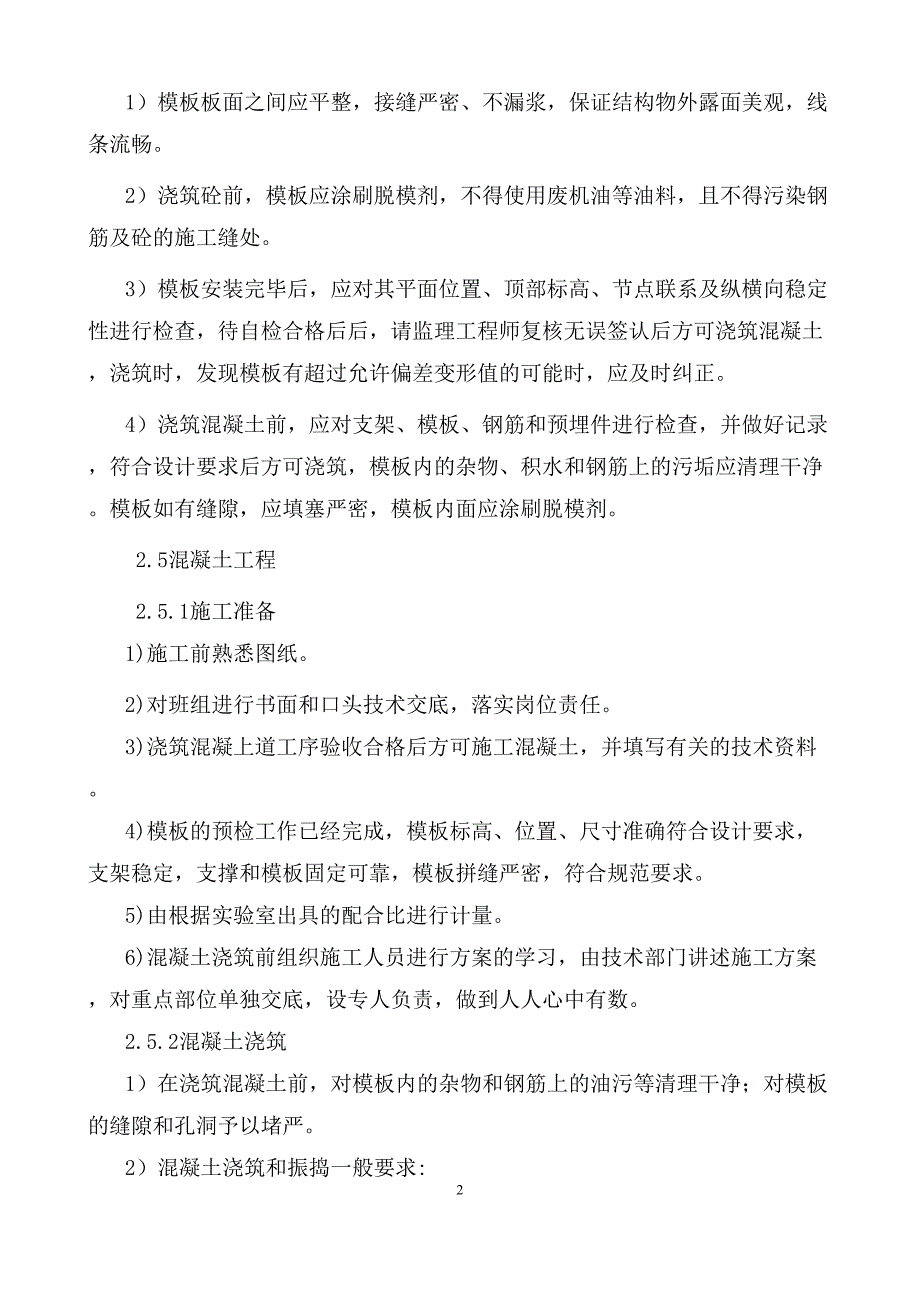 1）模板板面之间应平整，接缝严密、不漏浆，保证结构物外露面美观，线条流畅。

2）浇筑砼前，模板应涂刷脱模剂，不得使用废机油等油料，且不得污染钢筋及砼的施工缝处。

3）模板安装完毕后，应对其平面位置、顶部标高、节点联系及纵横向稳定性进行检查，待自检合格后后，请监理工程师复核无误签认后方可浇筑混凝土，浇筑时，发现模板有超过允许偏差变形值的可能时，应及时纠正。

4）浇筑混凝土前，应对支架、模板、钢筋和预埋件进行检查，并做好记录，符合设计要求后方可浇筑，模板内的杂物、积水和钢筋上的污垢应清理干净。模板如有缝隙，应填塞严密，模板内面应涂刷脱模剂。

2.5混凝土工程

2.5.1施工准备

1)施工前熟悉图纸。

2)对班组进行书面和口头技术交底，落实岗位责任。

3)浇筑混凝上道工序验收合格后方可施工混凝土，并填写有关的技术资料。

4)模板的预检工作已经完成，模板标高、位置、尺寸准确符合设计要求，支架稳定，支撑和模板固定可靠，模板拼缝严密，符合规范要求。

5)由根据实验室出具的配合比进行计量。

6)混凝土浇筑前组织施工人员进行方案的学习，由技术部门讲述施工方案，对重点部位单独交底，设专人负责，做到人人心中有数。

2.5.2混凝土浇筑

1）在浇筑混凝土前，对模板内的杂物和钢筋上的油污等清理干净；对模板的缝隙和孔洞予以堵严。

2）混凝土浇筑和振捣一般要求:

2